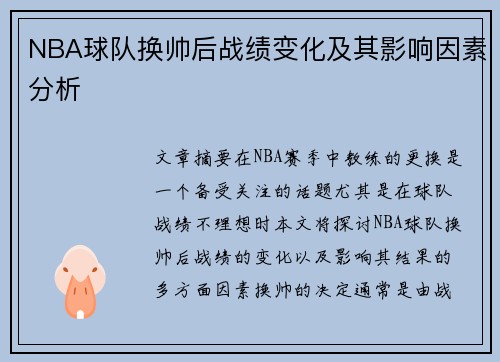 NBA球队换帅后战绩变化及其影响因素分析

文章摘要在NBA赛季中教练的更换是一个备受关注的话题尤其是在球队战绩不理想时本文将探讨NBA球队换帅后战绩的变化以及影响其结果的多方面因素换帅的决定通常是由战